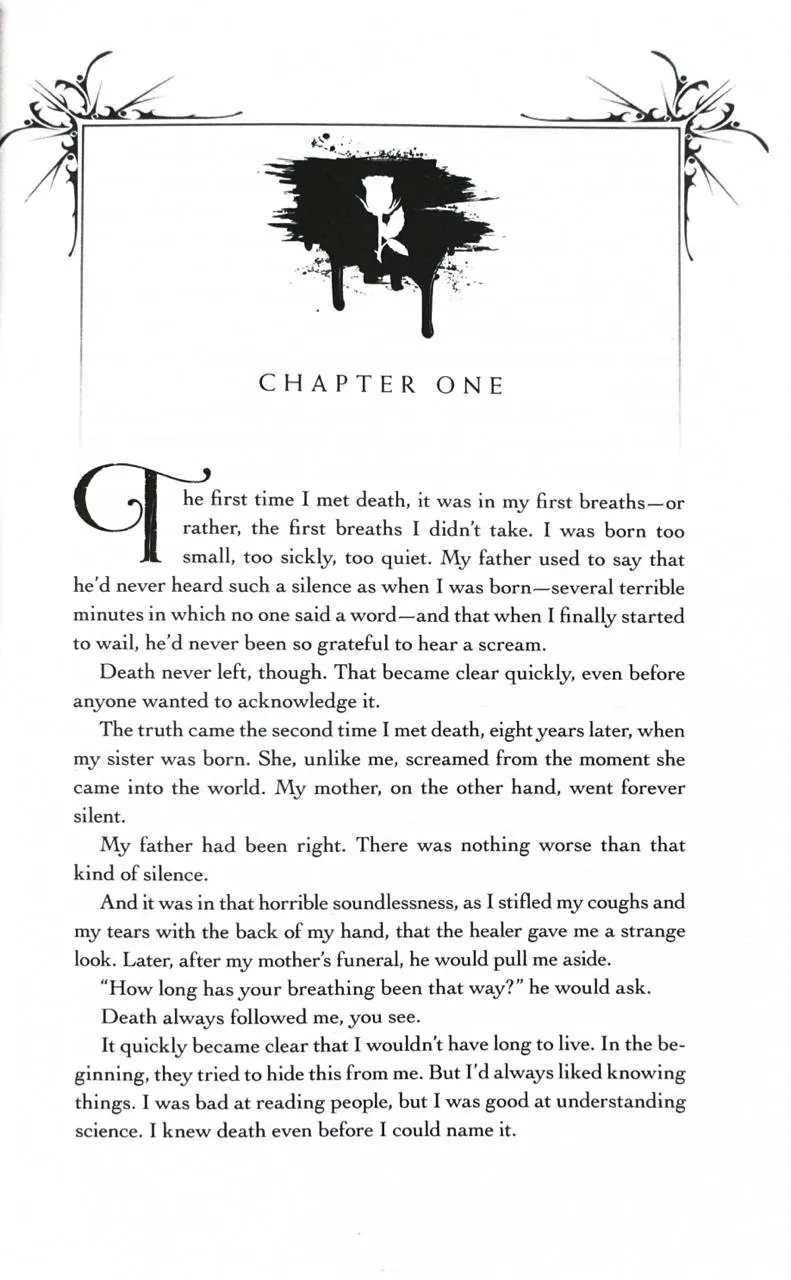 CHAPTER ONE

The first time I met death, it was in my first breaths—or rather, the first breaths I didn't take. I was born too small, too sickly, too quiet. My father used to say that he'd never heard such a silence as when I was born—several terrible minutes in which no one said a word—and that when I finally started to wail, he'd never been so grateful to hear a scream.

Death never left, though. That became clear quickly, even before anyone wanted to acknowledge it.

The truth came the second time I met death, eight years later, when my sister was born. She, unlike me, screamed from the moment she came into the world. My mother, on the other hand, went forever silent.

My father had been right. There was nothing worse than that kind of silence.

And it was in that horrible soundlessness, as I stifled my coughs and my tears with the back of my hand, that the healer gave me a strange look. Later, after my mother's funeral, he would pull me aside.

"How long has your breathing been that way?" he would ask.

Death always followed me, you see.

It quickly became clear that I wouldn't have long to live. In the beginning, they tried to hide this from me. But I'd always liked knowing things. I was bad at reading people, but I was good at understanding science. I knew death even before I could name it.